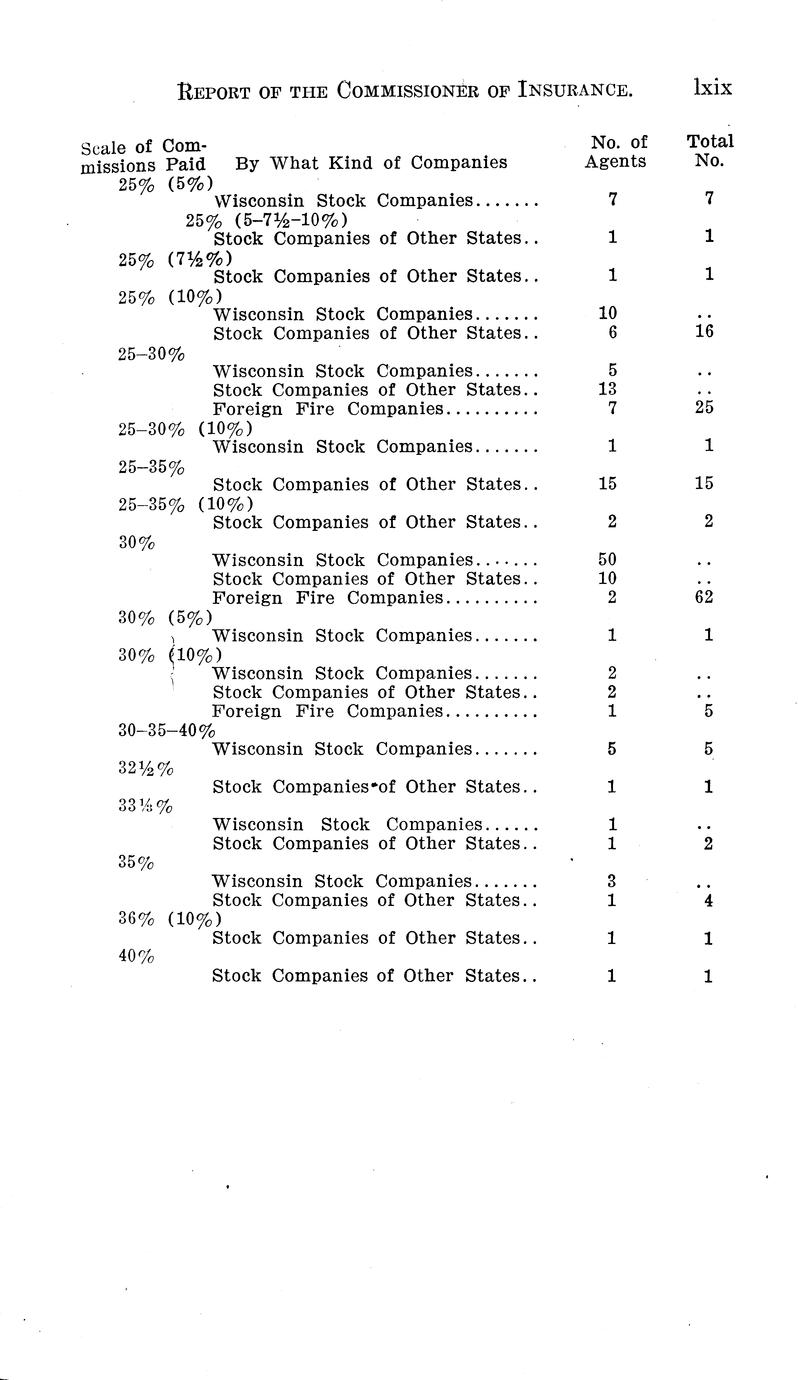 REPORT OF THE COMMISSIONER OF INSURANCE. lxix

| Scale of Commissions Paid | By What Kind of Companies | No. of Agents | Total No. |
|---|---|---|---|
| 25% (5%) | | | |
| | Wisconsin Stock Companies....... | 7 | 7 |
| 25% (5–7½–10%) | | | |
| | Stock Companies of Other States.. | 1 | 1 |
| 25% (7½%) | | | |
| | Stock Companies of Other States.. | 1 | 1 |
| 25% (10%) | | | |
| | Wisconsin Stock Companies....... | 10 | .. |
| | Stock Companies of Other States.. | 6 | 16 |
| 25–30% | | | |
| | Wisconsin Stock Companies....... | 5 | .. |
| | Stock Companies of Other States.. | 13 | .. |
| | Foreign Fire Companies.......... | 7 | 25 |
| 25–30% (10%) | | | |
| | Wisconsin Stock Companies....... | 1 | 1 |
| 25–35% | | | |
| | Stock Companies of Other States.. | 15 | 15 |
| 25–35% (10%) | | | |
| | Stock Companies of Other States.. | 2 | 2 |
| 30% | | | |
| | Wisconsin Stock Companies....... | 50 | .. |
| | Stock Companies of Other States.. | 10 | .. |
| | Foreign Fire Companies.......... | 2 | 62 |
| 30% (5%) | | | |
| | Wisconsin Stock Companies....... | 1 | 1 |
| 30% (10%) | | | |
| | Wisconsin Stock Companies....... | 2 | .. |
| | Stock Companies of Other States.. | 2 | .. |
| | Foreign Fire Companies.......... | 1 | 5 |
| 30–35–40% | | | |
| | Wisconsin Stock Companies....... | 5 | 5 |
| 32½% | | | |
| | Stock Companies of Other States.. | 1 | 1 |
| 33⅓% | | | |
| | Wisconsin Stock Companies...... | 1 | .. |
| | Stock Companies of Other States.. | 1 | 2 |
| 35% | | | |
| | Wisconsin Stock Companies....... | 3 | .. |
| | Stock Companies of Other States.. | 1 | 4 |
| 36% (10%) | | | |
| | Stock Companies of Other States.. | 1 | 1 |
| 40% | | | |
| | Stock Companies of Other States.. | 1 | 1 |